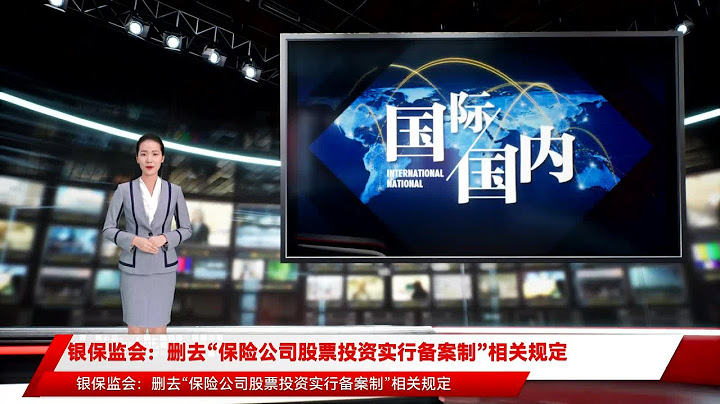 国际
国内
INTERNATIONAL
NATIONAL

银保监会：删去“保险公司股票投资实行备案制”相关规定

银保监会：删去“保险公司股票投资实行备案制”相关规定